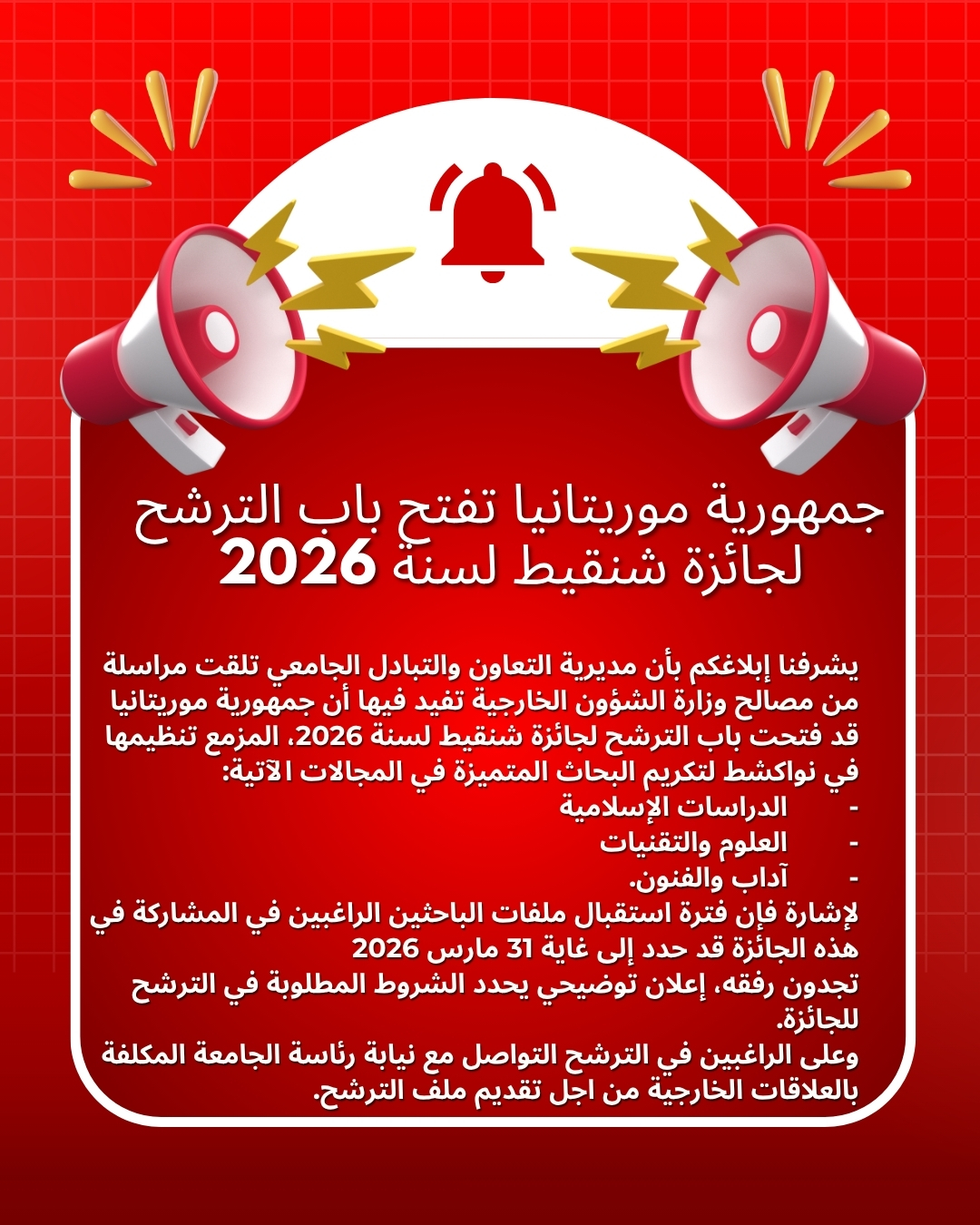 جمهورية موريتانيا تفتح باب الترشح لجائزة شنقيط لسنة 2026

يشرفنا إبلاغكم بأن مديرية التعاون والتبادل الجامعي تلقت مراسلة من مصالح وزارة الشؤون الخارجية تفيد فيها أن جمهورية موريتانيا قد فتحت باب الترشح لجائزة شنقيط لسنة 2026، المزمع تنظيمها في نواكشط لتكريم البحاث المتميزة في المجالات الآتية:
- الدراسات الإسلامية
- العلوم والتقنيات
- آداب والفنون.
لإشارة فإن فترة استقبال ملفات الباحثين الراغبين في المشاركة في هذه الجائزة قد حدد إلى غاية 31 مارس 2026
تجدون رفقه، إعلان توضيحي يحدد الشروط المطلوبة في الترشح للجائزة.
وعلى الراغبين في الترشح التواصل مع نيابة رئاسة الجامعة المكلفة بالعلاقات الخارجية من اجل تقديم ملف الترشح.